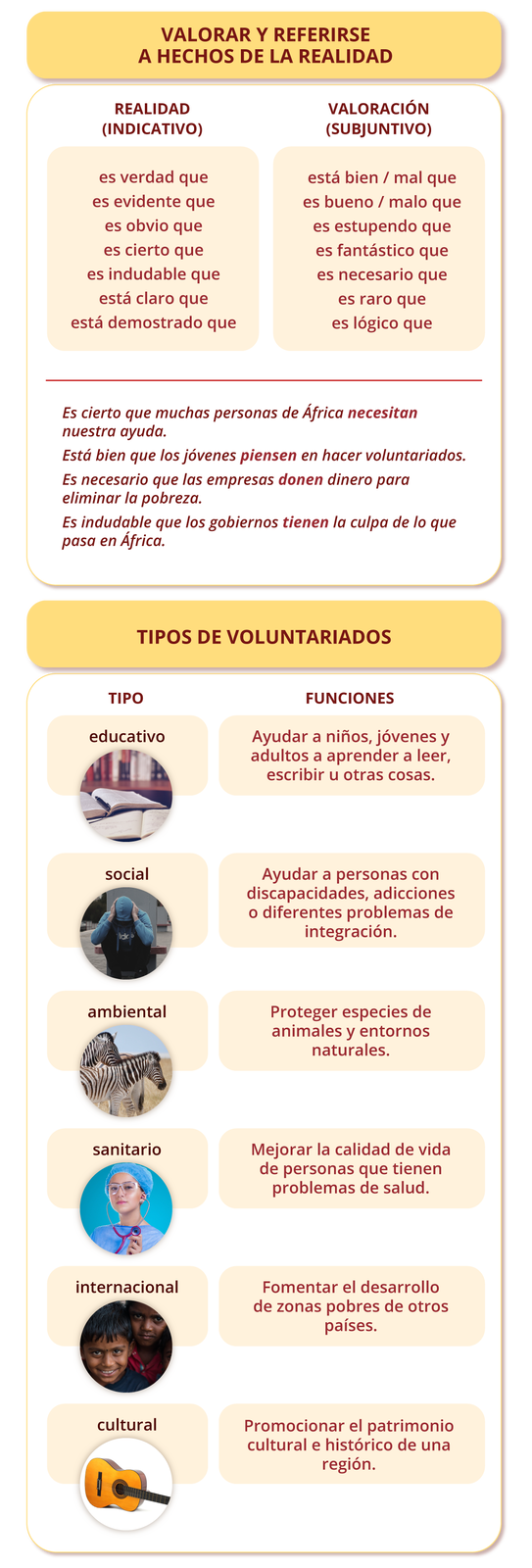 VALORAR Y REFERIRSE A HECHOS DE LA REALIDAD

REALIDAD (INDICATIVO)

es verdad que
es evidente que
es obvio que
es cierto que
es indudable que
está claro que
está demostrado que

VALORACIÓN (SUBJUNTIVO)

está bien / mal que
es bueno / malo que
es estupendo que
es fantástico que
es necesario que
es raro que
es lógico que

Es cierto que muchas personas de África necesitan nuestra ayuda.
Está bien que los jóvenes piensen en hacer voluntariados.
Es necesario que las empresas donen dinero para eliminar la pobreza.
Es indudable que los gobiernos tienen la culpa de lo que pasa en África.

TIPOS DE VOLUNTARIADOS

| TIPO | FUNCIONES |
|---|---|
| educativo | Ayudar a niños, jóvenes y adultos a aprender a leer, escribir u otras cosas. |
| social | Ayudar a personas con discapacidades, adicciones o diferentes problemas de integración. |
| ambiental | Proteger especies de animales y entornos naturales. |
| sanitario | Mejorar la calidad de vida de personas que tienen problemas de salud. |
| internacional | Fomentar el desarrollo de zonas pobres de otros países. |
| cultural | Promocionar el patrimonio cultural e histórico de una región. |